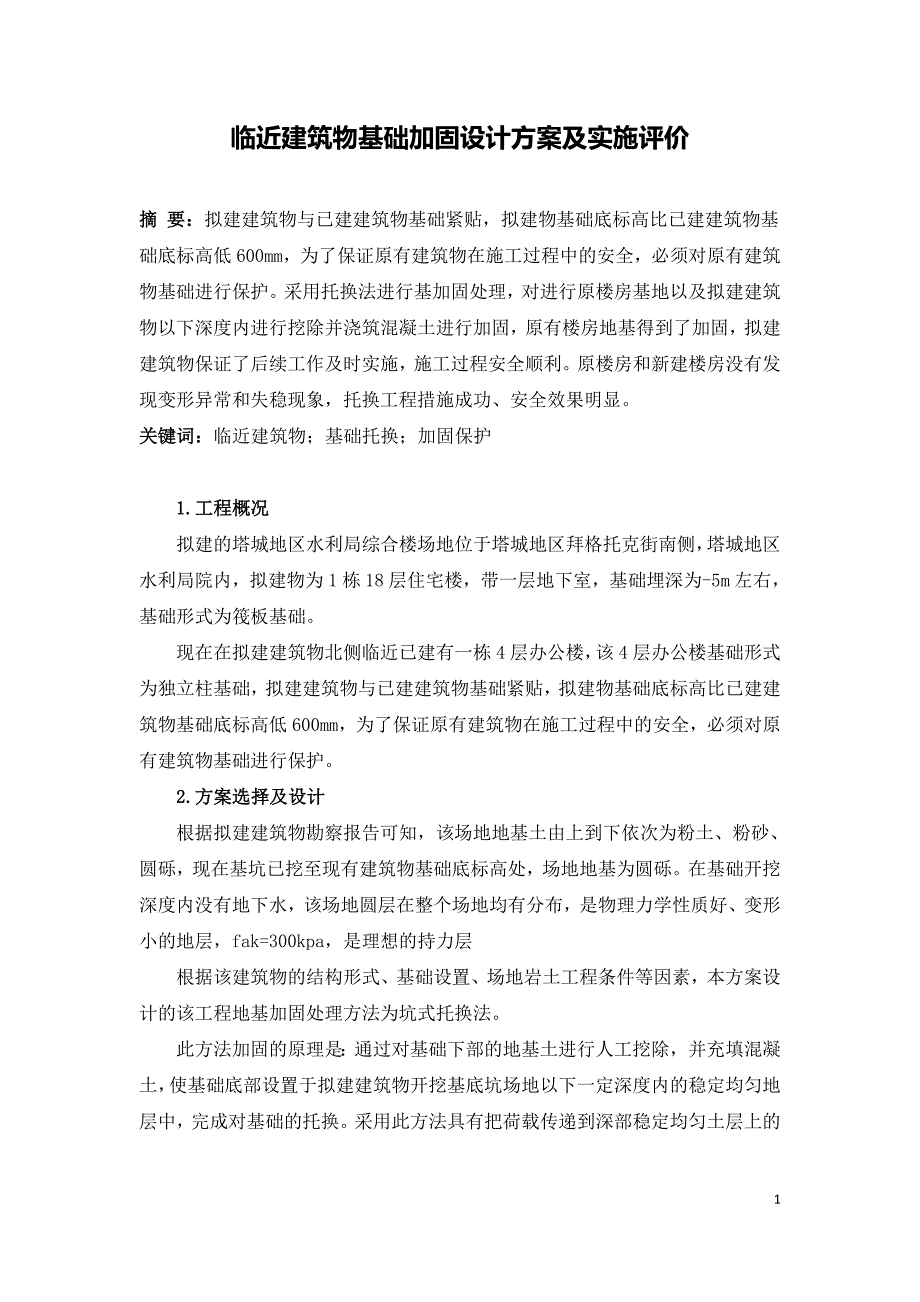 临近建筑物基础加固设计方案及实施评价

摘 要：拟建建筑物与已建建筑物基础紧贴，拟建物基础底标高比已建建筑物基础底标高低 600㎜，为了保证原有建筑物在施工过程中的安全，必须对原有建筑物基础进行保护。采用托换法进行基加固处理，对进行原楼房基地以及拟建建筑物以下深度内进行挖除并浇筑混凝土进行加固，原有楼房地基得到了加固，拟建建筑物保证了后续工作及时实施，施工过程安全顺利。原楼房和新建楼房没有发现变形异常和失稳现象，托换工程措施成功、安全效果明显。

关键词：临近建筑物；基础托换；加固保护

1.工程概况

拟建的塔城地区水利局综合楼场地位于塔城地区拜格托克街南侧，塔城地区水利局院内，拟建物为 1 栋 18 层住宅楼，带一层地下室，基础埋深为-5m 左右，基础形式为筏板基础。

现在在拟建建筑物北侧临近已建有一栋 4 层办公楼，该 4 层办公楼基础形式为独立柱基础，拟建建筑物与已建建筑物基础紧贴，拟建物基础底标高比已建建筑物基础底标高低 600㎜，为了保证原有建筑物在施工过程中的安全，必须对原有建筑物基础进行保护。

2.方案选择及设计

根据拟建建筑物勘察报告可知，该场地地基土由上到下依次为粉土、粉砂、圆砾，现在基坑已挖至现有建筑物基础底标高处，场地地基为圆砾。在基础开挖深度内没有地下水，该场地圆层在整个场地均有分布，是物理力学性质好、变形小的地层，fak=300kpa，是理想的持力层

根据该建筑物的结构形式、基础设置、场地岩土工程条件等因素，本方案设计的该工程地基加固处理方法为坑式托换法。

此方法加固的原理是：通过对基础下部的地基土进行人工挖除，并充填混凝土，使基础底部设置于拟建建筑物开挖基底坑场地以下一定深度内的稳定均匀地层中，完成对基础的托换。采用此方法具有把荷载传递到深部稳定均匀土层上的

1